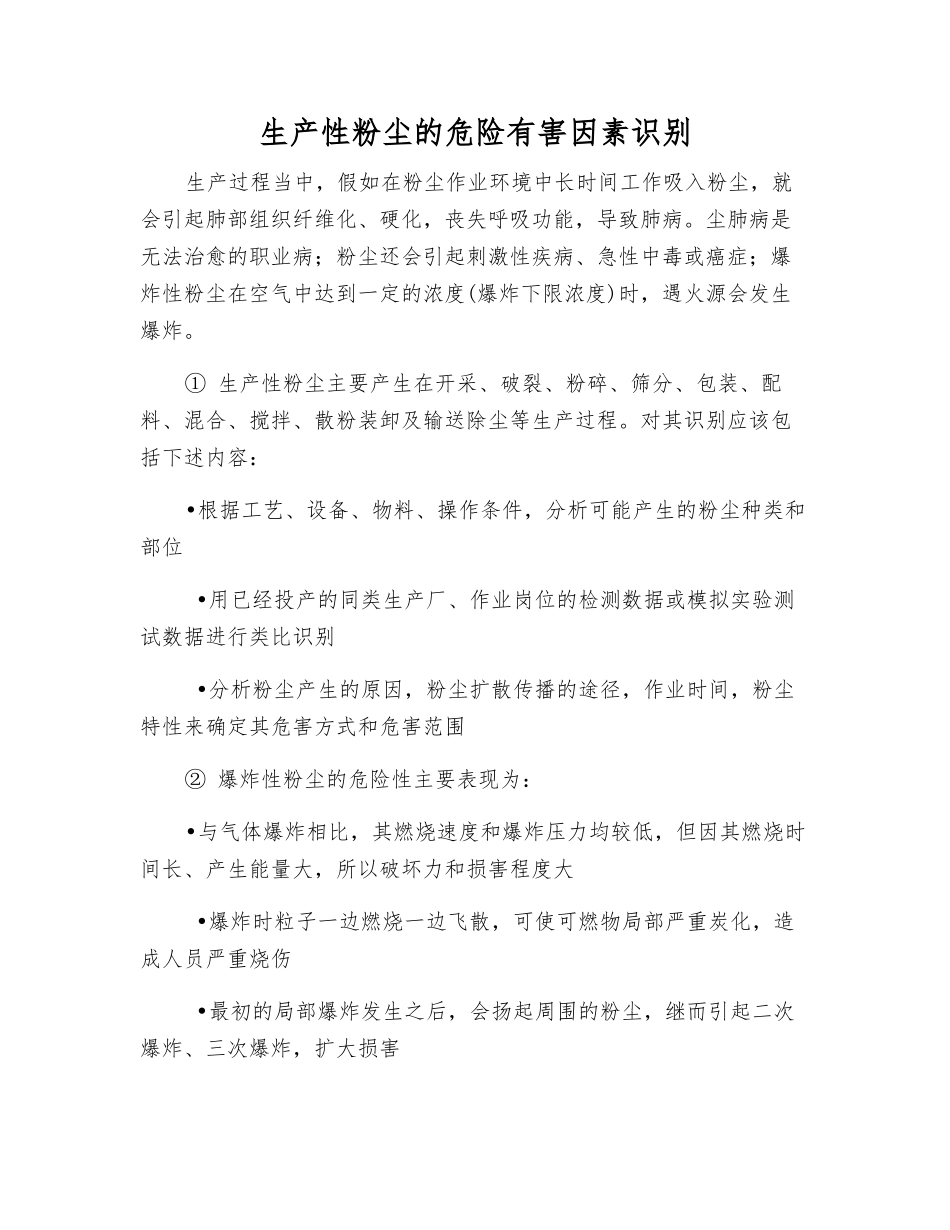 生产性粉尘的危险有害因素识别

生产过程当中，假如在粉尘作业环境中长时间工作吸入粉尘，就会引起肺部组织纤维化、硬化，丧失呼吸功能，导致肺病。尘肺病是无法治愈的职业病；粉尘还会引起刺激性疾病、急性中毒或癌症；爆炸性粉尘在空气中达到一定的浓度(爆炸下限浓度)时，遇火源会发生爆炸。

① 生产性粉尘主要产生在开采、破裂、粉碎、筛分、包装、配料、混合、搅拌、散粉装卸及输送除尘等生产过程。对其识别应该包括下述内容：

•根据工艺、设备、物料、操作条件，分析可能产生的粉尘种类和部位

•用已经投产的同类生产厂、作业岗位的检测数据或模拟实验测试数据进行类比识别

•分析粉尘产生的原因，粉尘扩散传播的途径，作业时间，粉尘特性来确定其危害方式和危害范围

② 爆炸性粉尘的危险性主要表现为：

•与气体爆炸相比，其燃烧速度和爆炸压力均较低，但因其燃烧时间长、产生能量大，所以破坏力和损害程度大

•爆炸时粒子一边燃烧一边飞散，可使可燃物局部严重炭化，造成人员严重烧伤

•最初的局部爆炸发生之后，会扬起周围的粉尘，继而引起二次爆炸、三次爆炸，扩大损害